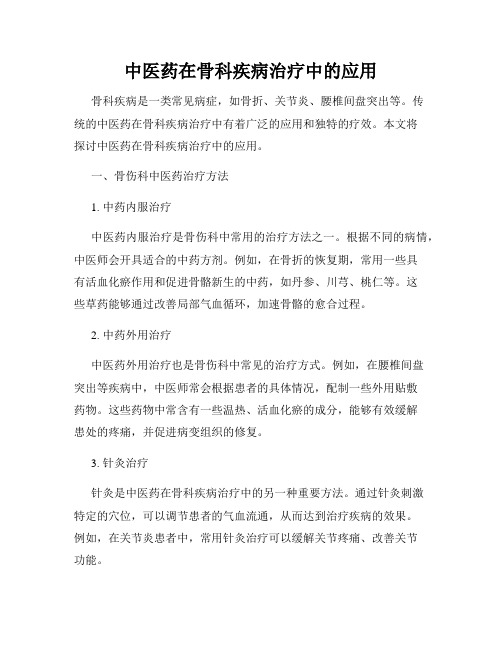 中医药在骨科疾病治疗中的应用

骨科疾病是一类常见病症，如骨折、关节炎、腰椎间盘突出等。传统的中医药在骨科疾病治疗中有着广泛的应用和独特的疗效。本文将探讨中医药在骨科疾病治疗中的应用。

一、骨伤科中医药治疗方法

1. 中药内服治疗

中医药内服治疗是骨伤科中常用的治疗方法之一。根据不同的病情，中医师会开具适合的中药方剂。例如，在骨折的恢复期，常用一些具有活血化瘀作用和促进骨骼新生的中药，如丹参、川芎、桃仁等。这些草药能够通过改善局部气血循环，加速骨骼的愈合过程。

2. 中药外用治疗

中医药外用治疗也是骨伤科中常见的治疗方式。例如，在腰椎间盘突出等疾病中，中医师常会根据患者的具体情况，配制一些外用贴敷药物。这些药物中常含有一些温热、活血化瘀的成分，能够有效缓解患处的疼痛，并促进病变组织的修复。

3. 针灸治疗

针灸是中医药在骨科疾病治疗中的另一种重要方法。通过针灸刺激特定的穴位，可以调节患者的气血流通，从而达到治疗疾病的效果。例如，在关节炎患者中，常用针灸治疗可以缓解关节疼痛、改善关节功能。